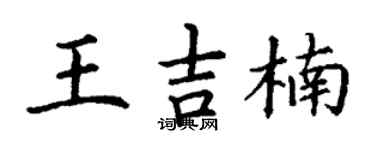 王吉楠

词典网